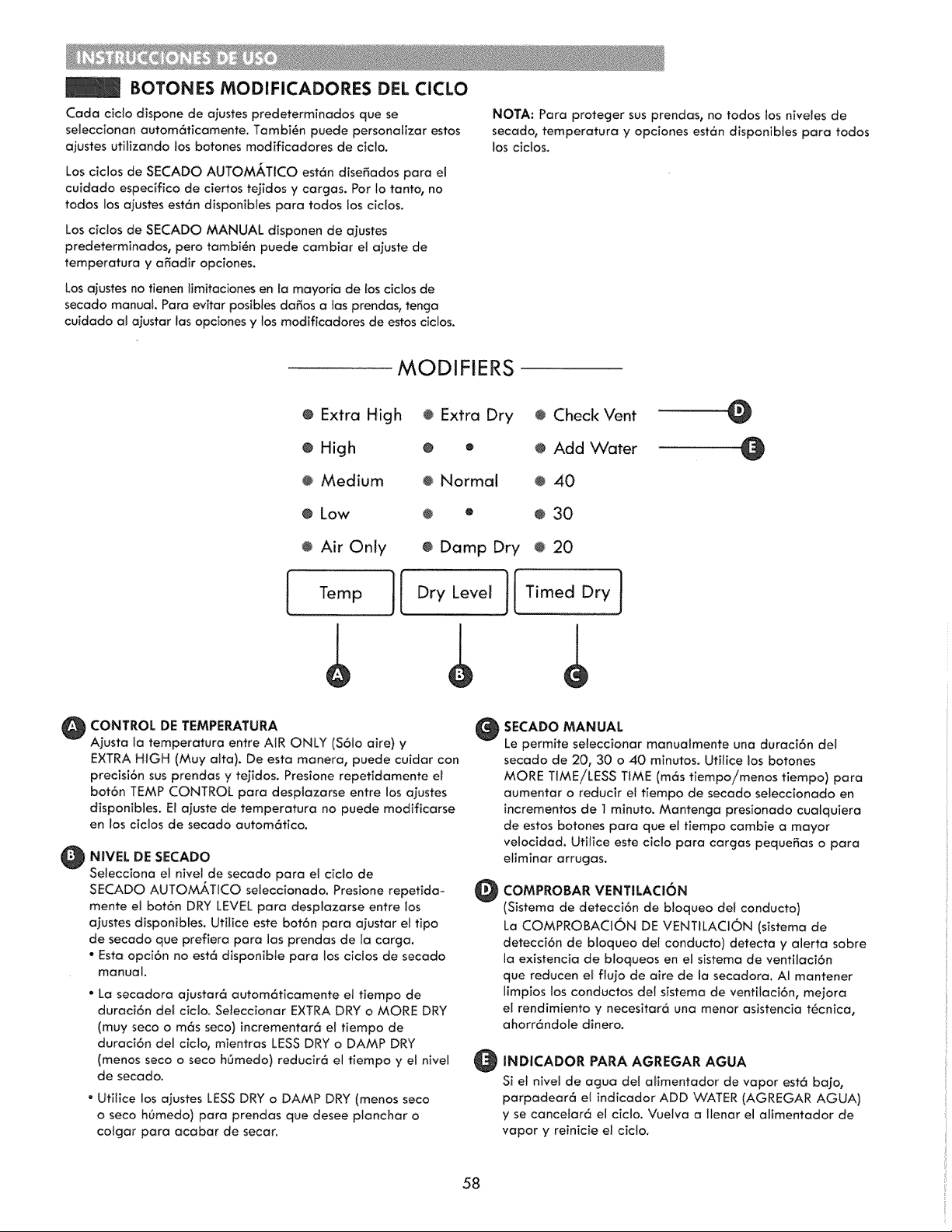 INSTRUCCIONES DE USO

BOTONES MODIFICADORES DEL CICLO

Cada ciclo dispone de ajustes predeterminados que se seleccionan automáticamente. También puede personalizar estos ajustes utilizando los botones modificadores de ciclo.

Los ciclos de SECADO AUTOMÁTICO están diseñados para el cuidado específico de ciertos tejidos y cargas. Por lo tanto, no todos los ajustes están disponibles para todos los ciclos.

Los ciclos de SECADO MANUAL disponen de ajustes predeterminados, pero también puede cambiar el ajuste de temperatura y añadir opciones.

Los ajustes no tienen limitaciones en la mayoría de los ciclos de secado manual. Para evitar posibles daños a las prendas, tenga cuidado al ajustar las opciones y los modificadores de estos ciclos.

NOTA: Para proteger sus prendas, no todos los niveles de secado, temperatura y opciones están disponibles para todos los ciclos.

MODIFIERS

Extra High
High
Medium
Low
Air Only

Extra Dry
Normal
Damp Dry

Check Vent
Add Water
40
30
20

D
E

Temp
Dry Level
Timed Dry

A
B
C

A CONTROL DE TEMPERATURA
Ajusta la temperatura entre AIR ONLY (Sólo aire) y EXTRA HIGH (Muy alta). De esta manera, puede cuidar con precisión sus prendas y tejidos. Presione repetidamente el botón TEMP CONTROL para desplazarse entre los ajustes disponibles. El ajuste de temperatura no puede modificarse en los ciclos de secado automático.

B NIVEL DE SECADO
Selecciona el nivel de secado para el ciclo de SECADO AUTOMÁTICO seleccionado. Presione repetidamente el botón DRY LEVEL para desplazarse entre los ajustes disponibles. Utilice este botón para ajustar el tipo de secado que prefiera para las prendas de la carga.
• Esta opción no está disponible para los ciclos de secado manual.
• La secadora ajustará automáticamente el tiempo de duración del ciclo. Seleccionar EXTRA DRY o MORE DRY (muy seco o más seco) incrementará el tiempo de duración del ciclo, mientras LESS DRY o DAMP DRY (menos seco o seco húmedo) reducirá el tiempo y el nivel de secado.
• Utilice los ajustes LESS DRY o DAMP DRY (menos seco o seco húmedo) para prendas que desee planchar o colgar para acabar de secar.

C SECADO MANUAL
Le permite seleccionar manualmente una duración del secado de 20, 30 o 40 minutos. Utilice los botones MORE TIME/LESS TIME (más tiempo/menos tiempo) para aumentar o reducir el tiempo de secado seleccionado en incrementos de 1 minuto. Mantenga presionado cualquiera de estos botones para que el tiempo cambie a mayor velocidad. Utilice este ciclo para cargas pequeñas o para eliminar arrugas.

D COMPROBAR VENTILACIÓN
(Sistema de detección de bloqueo del conducto)
La COMPROBACIÓN DE VENTILACIÓN (sistema de detección de bloqueo del conducto) detecta y alerta sobre la existencia de bloqueos en el sistema de ventilación que reducen el flujo de aire de la secadora. Al mantener limpios los conductos del sistema de ventilación, mejora el rendimiento y necesitará una menor asistencia técnica, ahorrándole dinero.

E INDICADOR PARA AGREGAR AGUA
Si el nivel de agua del alimentador de vapor está bajo, parpadeará el indicador ADD WATER (AGREGAR AGUA) y se cancelará el ciclo. Vuelva a llenar el alimentador de vapor y reinicie el ciclo.

58